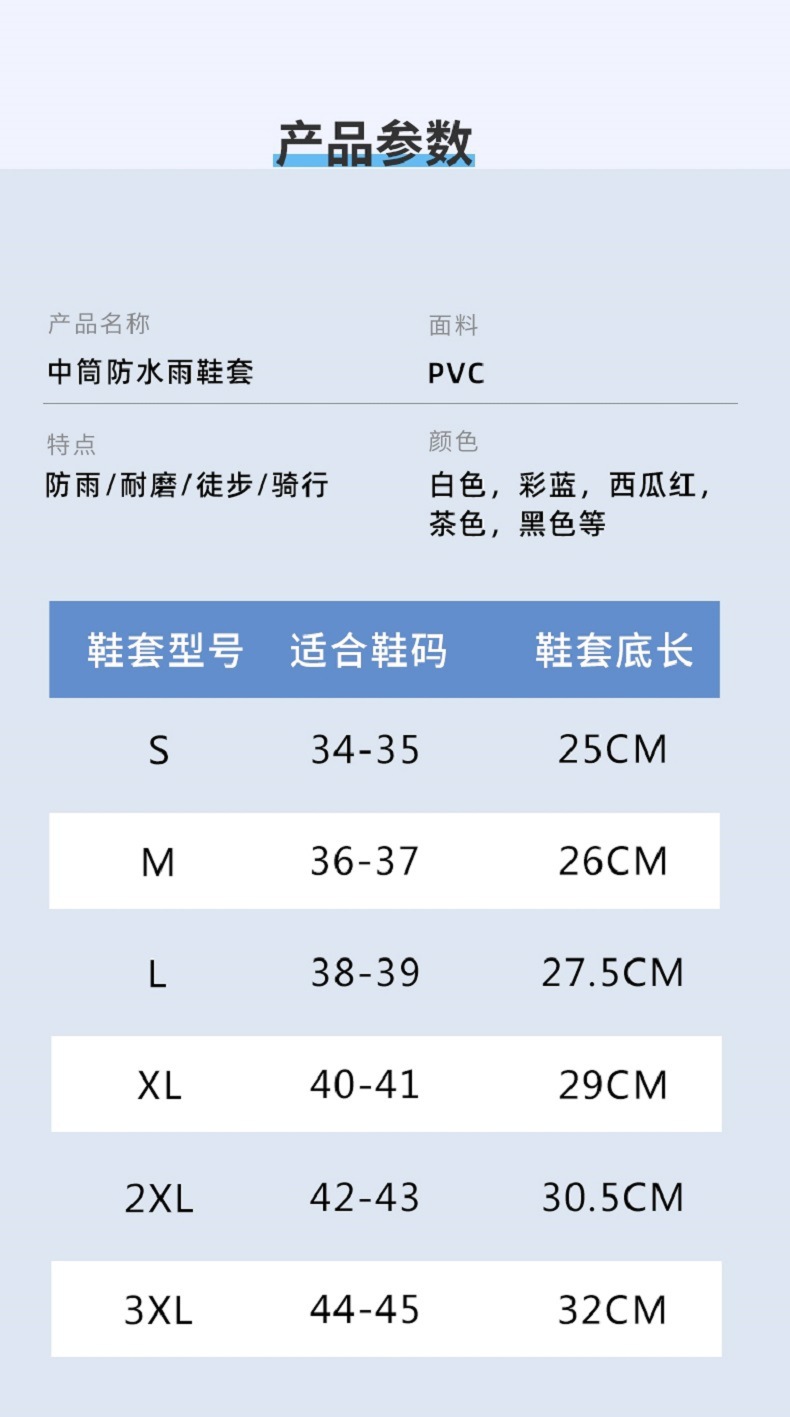 产品参数

产品名称
中筒防水雨鞋套

面料
PVC

特点
防雨/耐磨/徒步/骑行

颜色
白色，彩蓝，西瓜红，茶色，黑色等

| 鞋套型号 | 适合鞋码 | 鞋套底长 |
|---|---|---|
| S | 34-35 | 25CM |
| M | 36-37 | 26CM |
| L | 38-39 | 27.5CM |
| XL | 40-41 | 29CM |
| 2XL | 42-43 | 30.5CM |
| 3XL | 44-45 | 32CM |